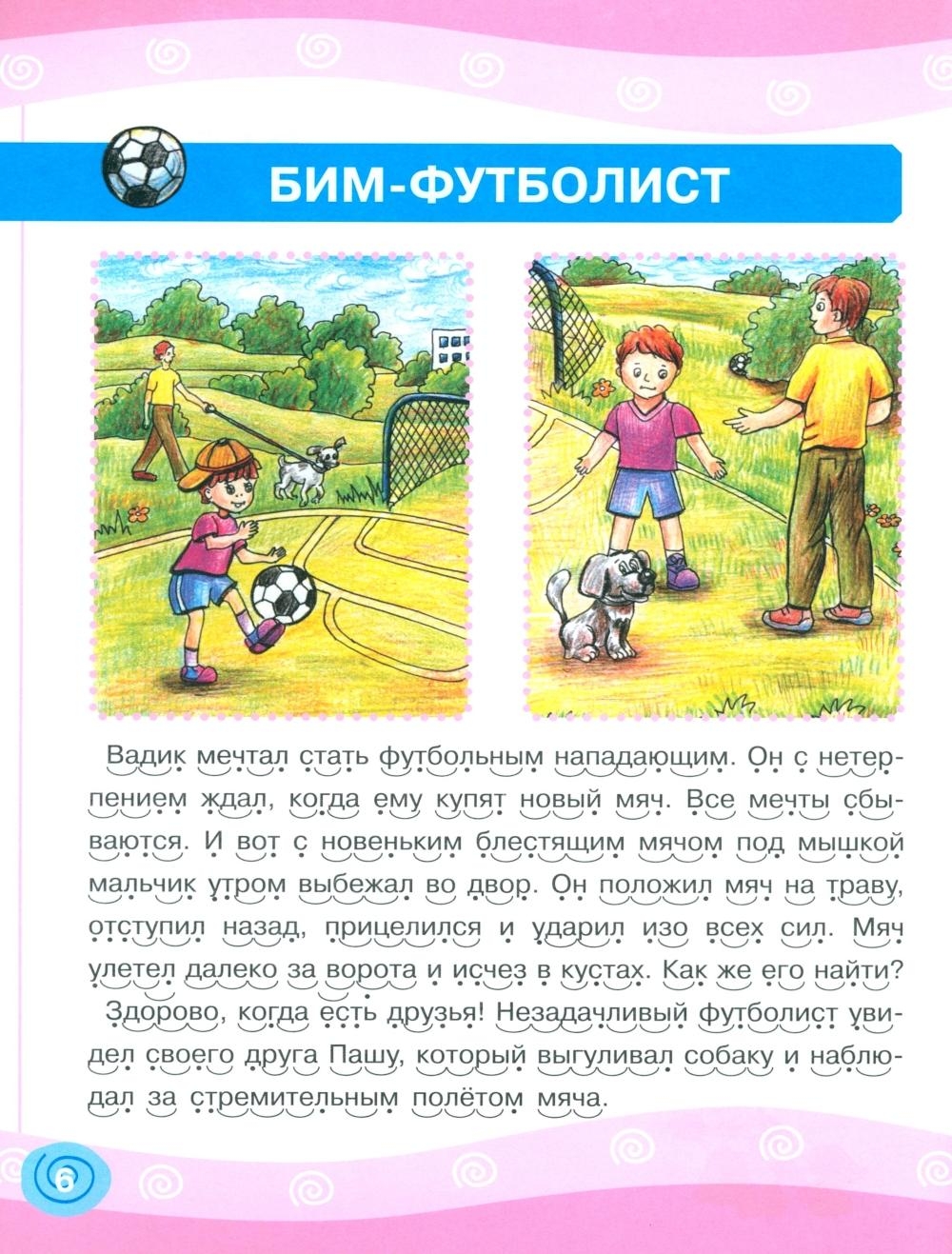 БИМ-ФУТБОЛИСТ

Вадик мечтал стать футбольным нападающим. Он с нетерпением ждал, когда ему купят новый мяч. Все мечты сбываются. И вот с новеньким блестящим мячом под мышкой мальчик утром выбежал во двор. Он положил мяч на траву, отступил назад, прицелился и ударил изо всех сил. Мяч улетел далеко за ворота и исчез в кустах. Как же его найти?

Здорово, когда есть друзья! Незадачливый футболист увидел своего друга Пашу, который выгуливал собаку и наблюдал за стремительным полётом мяча.

6